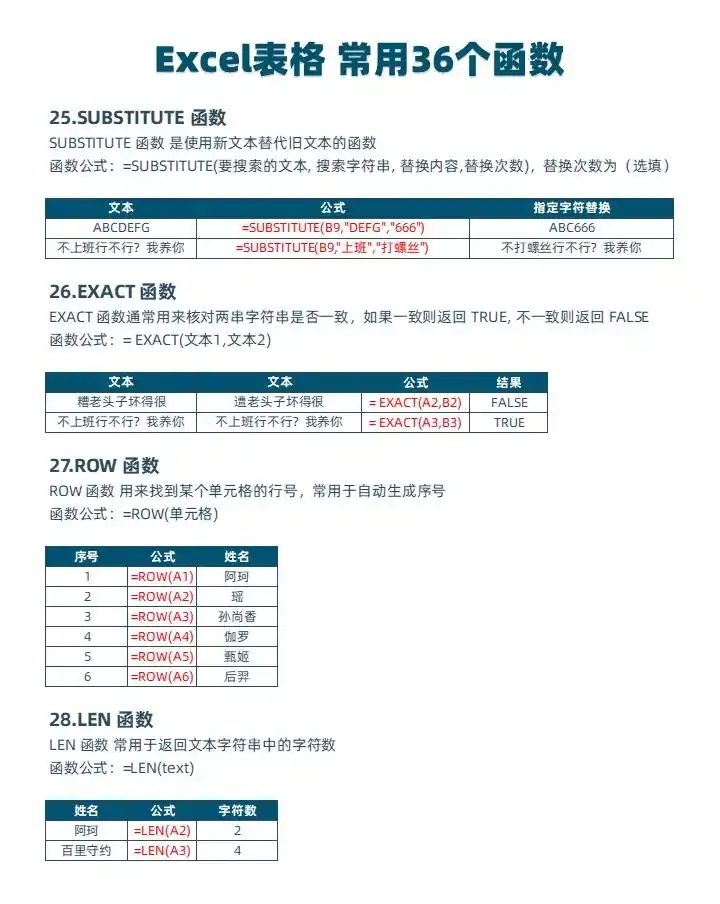 Excel表格 常用36个函数

25.SUBSTITUTE 函数

SUBSTITUTE 函数 是使用新文本替代旧文本的函数

函数公式：=SUBSTITUTE(要搜索的文本, 搜索字符串, 替换内容,替换次数)，替换次数为（选填）

| 文本 | 公式 | 指定字符替换 |
|---|---|---|
| ABCDEFG | =SUBSTITUTE(B9,"DEFG","666") | ABC666 |
| 不上班行不行？我养你 | =SUBSTITUTE(B9,"上班","打螺丝") | 不打螺丝行不行？我养你 |

26.EXACT 函数

EXACT 函数通常用来核对两串字符串是否一致，如果一致则返回 TRUE, 不一致则返回 FALSE

函数公式：= EXACT(文本1,文本2)

| 文本 | 文本 | 公式 | 结果 |
|---|---|---|---|
| 糟老头子坏得很 | 遭老头子坏得很 | = EXACT(A2,B2) | FALSE |
| 不上班行不行？我养你 | 不上班行不行？我养你 | = EXACT(A3,B3) | TRUE |

27.ROW 函数

ROW 函数 用来找到某个单元格的行号，常用于自动生成序号

函数公式：=ROW(单元格)

| 序号 | 公式 | 姓名 |
|---|---|---|
| 1 | =ROW(A1) | 阿珂 |
| 2 | =ROW(A2) | 瑶 |
| 3 | =ROW(A3) | 孙尚香 |
| 4 | =ROW(A4) | 伽罗 |
| 5 | =ROW(A5) | 甄姬 |
| 6 | =ROW(A6) | 后羿 |

28.LEN 函数

LEN 函数 常用于返回文本字符串中的字符数

函数公式：=LEN(text)

| 姓名 | 公式 | 字符数 |
|---|---|---|
| 阿珂 | =LEN(A2) | 2 |
| 百里守约 | =LEN(A3) | 4 |